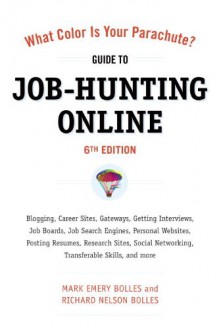 What Color Is Your Parachute?

GUIDE TO

JOB-HUNTING ONLINE

6TH EDITION

Blogging, Career Sites, Gateways, Getting Interviews, Job Boards, Job Search Engines, Personal Websites, Posting Resumes, Research Sites, Social Networking, Transferable Skills, and more

MARK EMERY BOLLES and RICHARD NELSON BOLLES